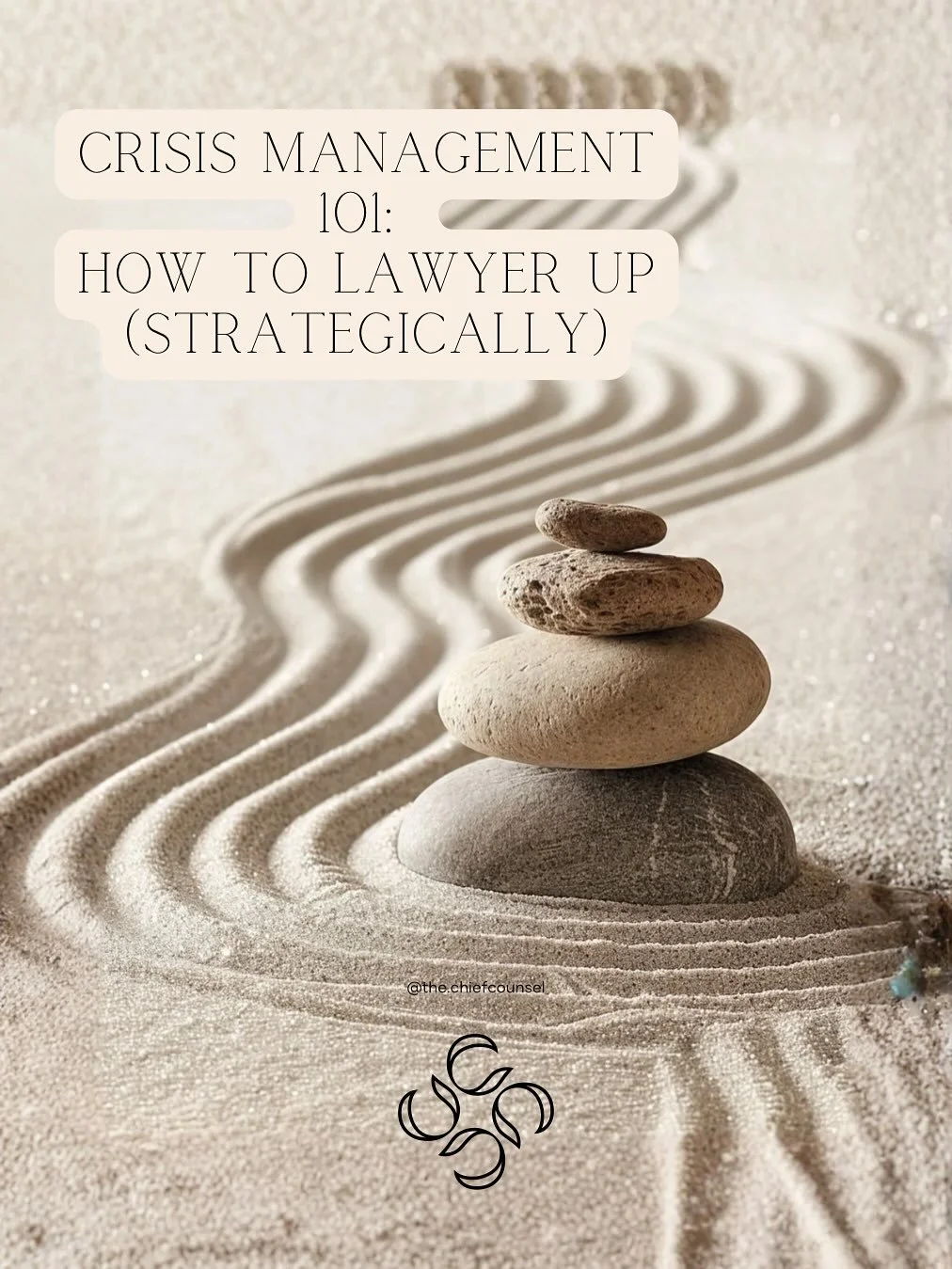 CRISIS MANAGEMENT 101:
HOW TO LAWYER UP (STRATEGICALLY)

@the.chiefcounsel